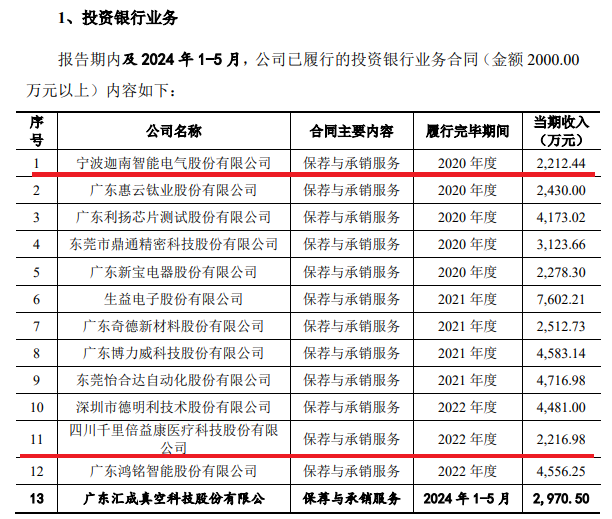 1、投资银行业务

报告期内及2024年1-5月，公司已履行的投资银行业务合同（金额2000.00万元以上）内容如下：

| 序号 | 公司名称 | 合同主要内容 | 履行完毕期间 | 当期收入（万元） |
|---|---|---|---|---|
| 1 | 宁波迦南智能电气股份有限公司 | 保荐与承销服务 | 2020年度 | 2,212.44 |
| 2 | 广东惠云钛业股份有限公司 | 保荐与承销服务 | 2020年度 | 2,430.00 |
| 3 | 广东利扬芯片测试股份有限公司 | 保荐与承销服务 | 2020年度 | 4,173.02 |
| 4 | 东莞市鼎通精密科技股份有限公司 | 保荐与承销服务 | 2020年度 | 3,123.66 |
| 5 | 广东新宝电器股份有限公司 | 保荐与承销服务 | 2020年度 | 2,278.30 |
| 6 | 生益电子股份有限公司 | 保荐与承销服务 | 2021年度 | 7,602.21 |
| 7 | 广东奇德新材料股份有限公司 | 保荐与承销服务 | 2021年度 | 2,512.73 |
| 8 | 广东博力威科技股份有限公司 | 保荐与承销服务 | 2021年度 | 4,583.14 |
| 9 | 东莞怡合达自动化股份有限公司 | 保荐与承销服务 | 2021年度 | 4,716.98 |
| 10 | 深圳市德明利技术股份有限公司 | 保荐与承销服务 | 2022年度 | 4,481.00 |
| 11 | 四川千里倍益康医疗科技股份有限公司 | 保荐与承销服务 | 2022年度 | 2,216.98 |
| 12 | 广东鸿铭智能股份有限公司 | 保荐与承销服务 | 2022年度 | 4,556.25 |
| 13 | 广东汇成真空科技股份有限公 | 保荐与承销服务 | 2024年1-5月 | 2,970.50 |